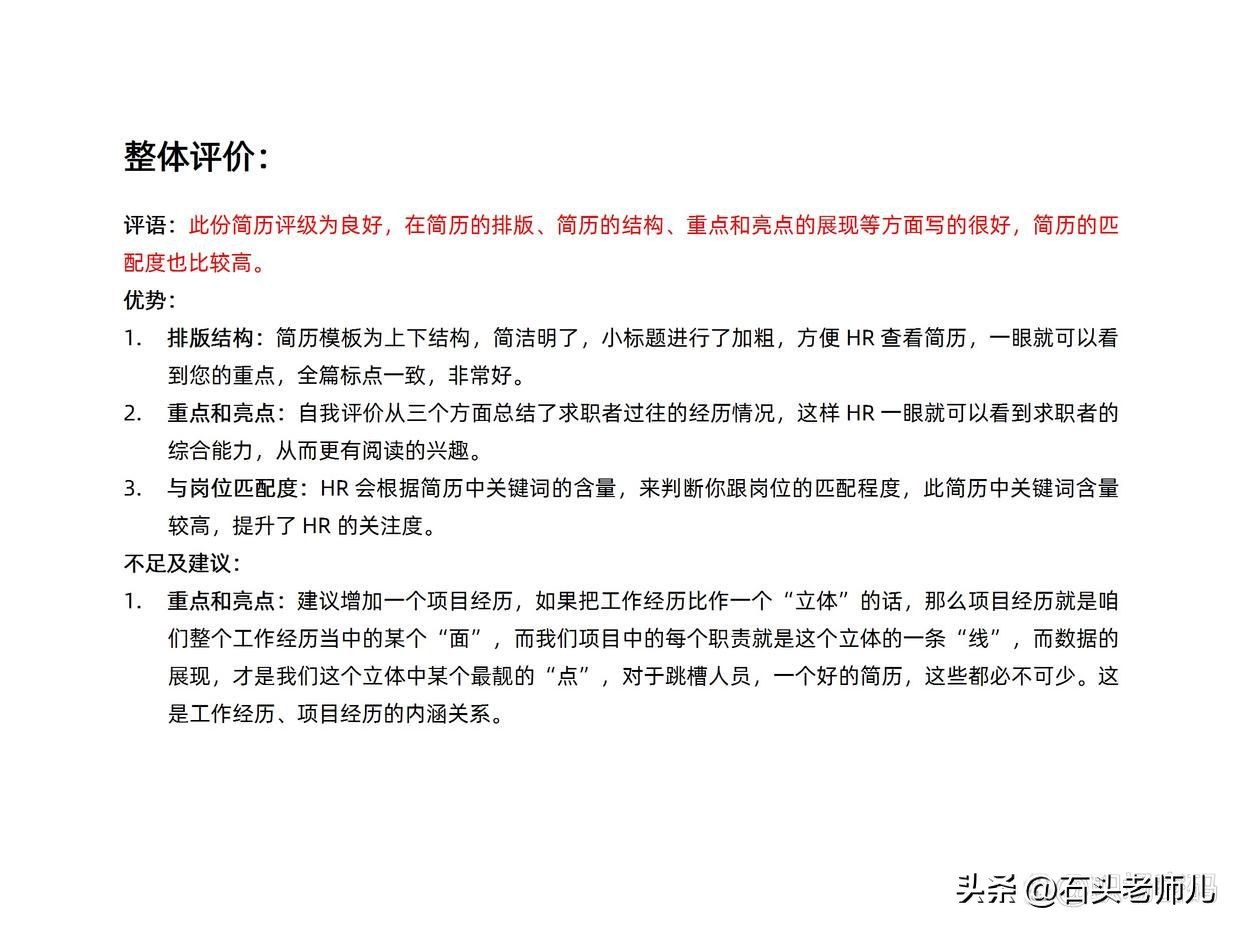 整体评价：

评语：此份简历评级为良好，在简历的排版、简历的结构、重点和亮点的展现等方面写的很好，简历的匹配度也比较高。

优势：

1. 排版结构：简历模板为上下结构，简洁明了，小标题进行了加粗，方便 HR 查看简历，一眼就可以看到您的重点，全篇标点一致，非常好。

2. 重点和亮点：自我评价从三个方面总结了求职者过往的经历情况，这样 HR 一眼就可以看到求职者的综合能力，从而更有阅读的兴趣。

3. 与岗位匹配度：HR 会根据简历中关键词的含量，来判断你跟岗位的匹配程度，此简历中关键词含量较高，提升了 HR 的关注度。

不足及建议：

1. 重点和亮点：建议增加一个项目经历，如果把工作经历比作一个“立体”的话，那么项目经历就是咱们整个工作经历当中的某个“面”，而我们项目中的每个职责就是这个立体的一条“线”，而数据的展现，才是我们这个立体中某个最靓的“点”，对于跳槽人员，一个好的简历，这些都必不可少。这是工作经历、项目经历的内涵关系。

头条 @石头老师儿